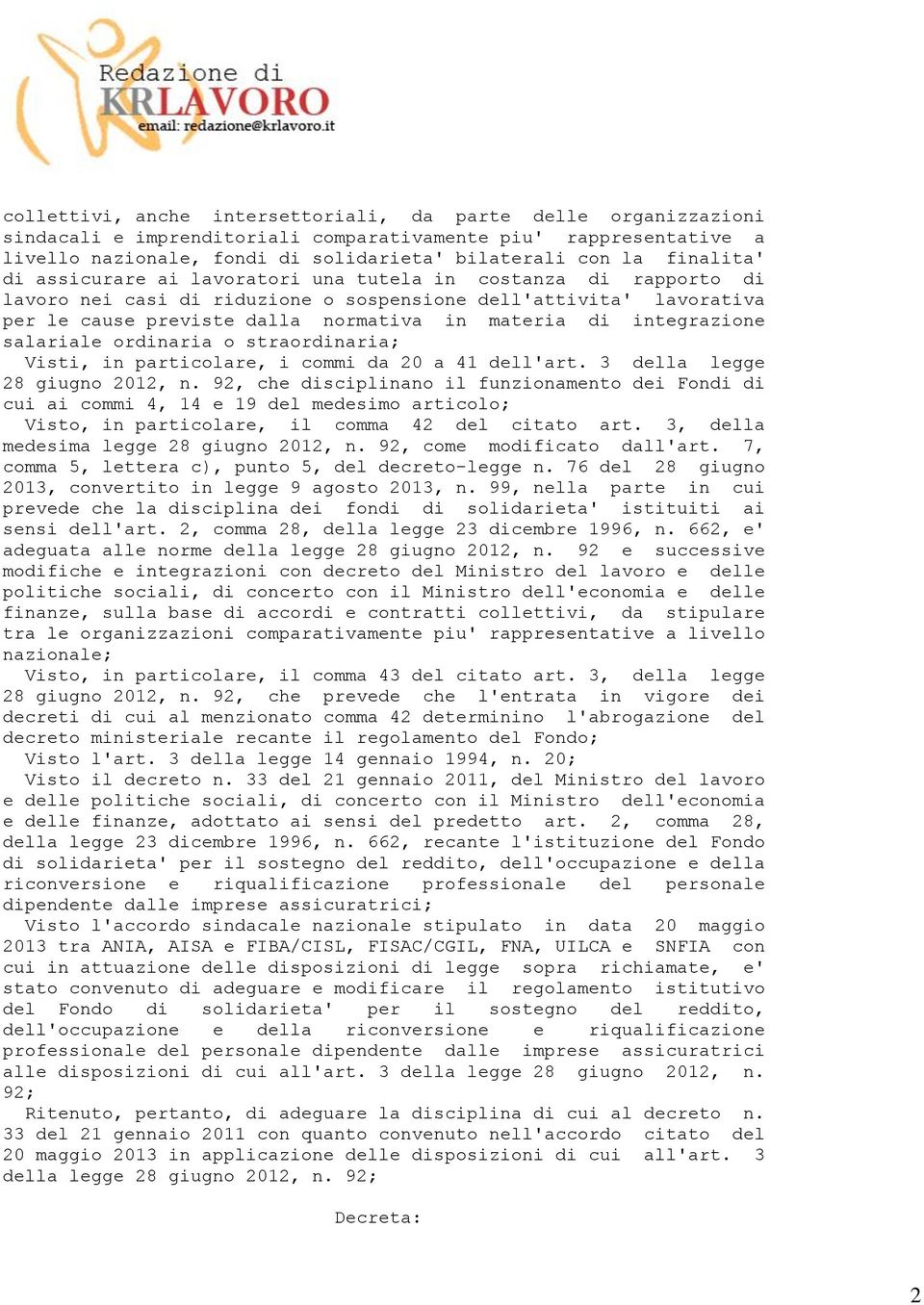 Redazione di
KRLAVORO
email: redazione@krlavoro.it

collettivi, anche intersettoriali, da parte delle organizzazioni sindacali e imprenditoriali comparativamente piu' rappresentative a livello nazionale, fondi di solidarieta' bilaterali con la finalita' di assicurare ai lavoratori una tutela in costanza di rapporto di lavoro nei casi di riduzione o sospensione dell'attivita' lavorativa per le cause previste dalla normativa in materia di integrazione salariale ordinaria o straordinaria;

Visti, in particolare, i commi da 20 a 41 dell'art. 3 della legge 28 giugno 2012, n. 92, che disciplinano il funzionamento dei Fondi di cui ai commi 4, 14 e 19 del medesimo articolo;

Visto, in particolare, il comma 42 del citato art. 3, della medesima legge 28 giugno 2012, n. 92, come modificato dall'art. 7, comma 5, lettera c), punto 5, del decreto-legge n. 76 del 28 giugno 2013, convertito in legge 9 agosto 2013, n. 99, nella parte in cui prevede che la disciplina dei fondi di solidarieta' istituiti ai sensi dell'art. 2, comma 28, della legge 23 dicembre 1996, n. 662, e' adeguata alle norme della legge 28 giugno 2012, n. 92 e successive modifiche e integrazioni con decreto del Ministro del lavoro e delle politiche sociali, di concerto con il Ministro dell'economia e delle finanze, sulla base di accordi e contratti collettivi, da stipulare tra le organizzazioni comparativamente piu' rappresentative a livello nazionale;

Visto, in particolare, il comma 43 del citato art. 3, della legge 28 giugno 2012, n. 92, che prevede che l'entrata in vigore dei decreti di cui al menzionato comma 42 determinino l'abrogazione del decreto ministeriale recante il regolamento del Fondo;

Visto l'art. 3 della legge 14 gennaio 1994, n. 20;

Visto il decreto n. 33 del 21 gennaio 2011, del Ministro del lavoro e delle politiche sociali, di concerto con il Ministro dell'economia e delle finanze, adottato ai sensi del predetto art. 2, comma 28, della legge 23 dicembre 1996, n. 662, recante l'istituzione del Fondo di solidarieta' per il sostegno del reddito, dell'occupazione e della riconversione e riqualificazione professionale del personale dipendente dalle imprese assicuratrici;

Visto l'accordo sindacale nazionale stipulato in data 20 maggio 2013 tra ANIA, AISA e FIBA/CISL, FISAC/CGIL, FNA, UILCA e SNFIA con cui in attuazione delle disposizioni di legge sopra richiamate, e' stato convenuto di adeguare e modificare il regolamento istitutivo del Fondo di solidarieta' per il sostegno del reddito, dell'occupazione e della riconversione e riqualificazione professionale del personale dipendente dalle imprese assicuratrici alle disposizioni di cui all'art. 3 della legge 28 giugno 2012, n. 92;

Ritenuto, pertanto, di adeguare la disciplina di cui al decreto n. 33 del 21 gennaio 2011 con quanto convenuto nell'accordo citato del 20 maggio 2013 in applicazione delle disposizioni di cui all'art. 3 della legge 28 giugno 2012, n. 92;

Decreta:

2